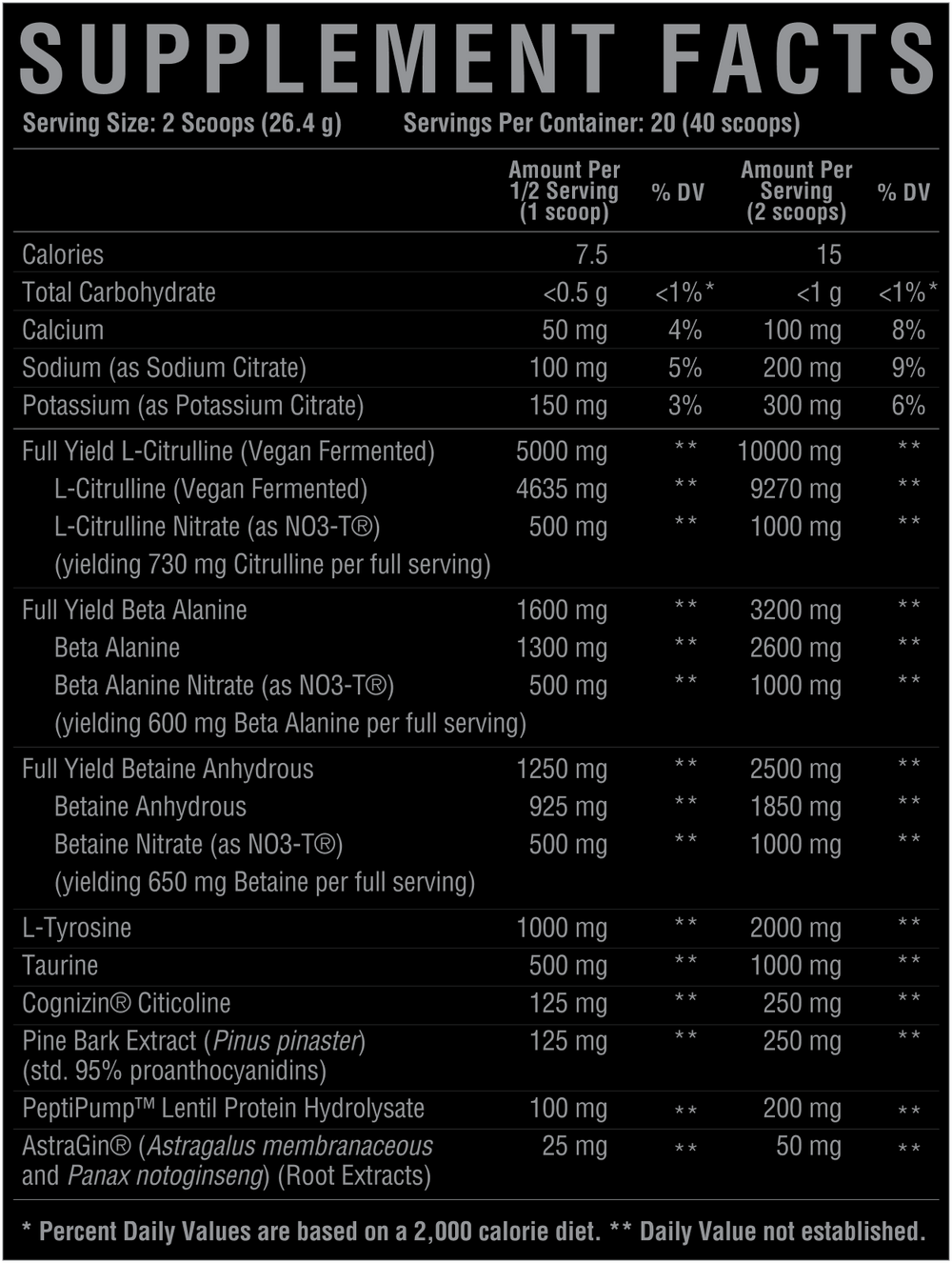 SUPPLEMENT FACTS

Serving Size: 2 Scoops (26.4 g) Servings Per Container: 20 (40 scoops)

| | Amount Per 1/2 Serving (1 scoop) | % DV | Amount Per Serving (2 scoops) | % DV |
|---|---|---|---|---|
| Calories | 7.5 | | 15 | |
| Total Carbohydrate | <0.5 g | <1%* | <1 g | <1%* |
| Calcium | 50 mg | 4% | 100 mg | 8% |
| Sodium (as Sodium Citrate) | 100 mg | 5% | 200 mg | 9% |
| Potassium (as Potassium Citrate) | 150 mg | 3% | 300 mg | 6% |
| Full Yield L-Citrulline (Vegan Fermented) | 5000 mg | ** | 10000 mg | ** |
| L-Citrulline (Vegan Fermented) | 4635 mg | ** | 9270 mg | ** |
| L-Citrulline Nitrate (as NO3-T®) (yielding 730 mg Citrulline per full serving) | 500 mg | ** | 1000 mg | ** |
| Full Yield Beta Alanine | 1600 mg | ** | 3200 mg | ** |
| Beta Alanine | 1300 mg | ** | 2600 mg | ** |
| Beta Alanine Nitrate (as NO3-T®) (yielding 600 mg Beta Alanine per full serving) | 500 mg | ** | 1000 mg | ** |
| Full Yield Betaine Anhydrous | 1250 mg | ** | 2500 mg | ** |
| Betaine Anhydrous | 925 mg | ** | 1850 mg | ** |
| Betaine Nitrate (as NO3-T®) (yielding 650 mg Betaine per full serving) | 500 mg | ** | 1000 mg | ** |
| L-Tyrosine | 1000 mg | ** | 2000 mg | ** |
| Taurine | 500 mg | ** | 1000 mg | ** |
| Cognizin® Citicoline | 125 mg | ** | 250 mg | ** |
| Pine Bark Extract (Pinus pinaster) (std. 95% proanthocyanidins) | 125 mg | ** | 250 mg | ** |
| PeptiPump™ Lentil Protein Hydrolysate | 100 mg | ** | 200 mg | ** |
| AstraGin® (Astragalus membranaceous and Panax notoginseng) (Root Extracts) | 25 mg | ** | 50 mg | ** |

* Percent Daily Values are based on a 2,000 calorie diet. ** Daily Value not established.